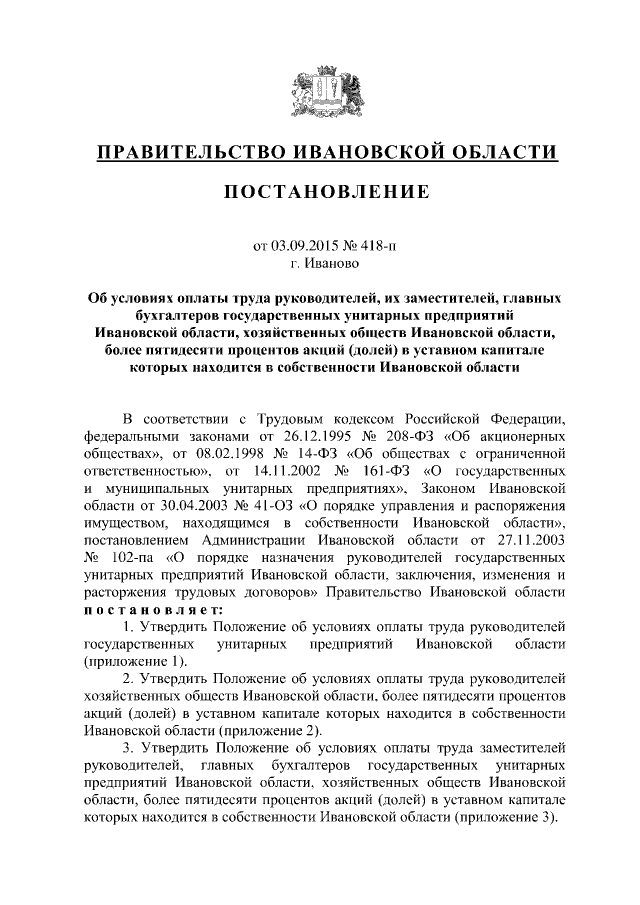 ПРАВИТЕЛЬСТВО ИВАНОВСКОЙ ОБЛАСТИ

ПОСТАНОВЛЕНИЕ

от 03.09.2015 № 418-п
г. Иваново

Об условиях оплаты труда руководителей, их заместителей, главных бухгалтеров государственных унитарных предприятий Ивановской области, хозяйственных обществ Ивановской области, более пятидесяти процентов акций (долей) в уставном капитале которых находится в собственности Ивановской области

В соответствии с Трудовым кодексом Российской Федерации, федеральными законами от 26.12.1995 № 208-ФЗ «Об акционерных обществах», от 08.02.1998 № 14-ФЗ «Об обществах с ограниченной ответственностью», от 14.11.2002 № 161-ФЗ «О государственных и муниципальных унитарных предприятиях», Законом Ивановской области от 30.04.2003 № 41-ОЗ «О порядке управления и распоряжения имуществом, находящимся в собственности Ивановской области», постановлением Администрации Ивановской области от 27.11.2003 № 102-па «О порядке назначения руководителей государственных унитарных предприятий Ивановской области, заключения, изменения и расторжения трудовых договоров» Правительство Ивановской области постановляет:

1. Утвердить Положение об условиях оплаты труда руководителей государственных унитарных предприятий Ивановской области (приложение 1).

2. Утвердить Положение об условиях оплаты труда руководителей хозяйственных обществ Ивановской области, более пятидесяти процентов акций (долей) в уставном капитале которых находится в собственности Ивановской области (приложение 2).

3. Утвердить Положение об условиях оплаты труда заместителей руководителей, главных бухгалтеров государственных унитарных предприятий Ивановской области, хозяйственных обществ Ивановской области, более пятидесяти процентов акций (долей) в уставном капитале которых находится в собственности Ивановской области (приложение 3).